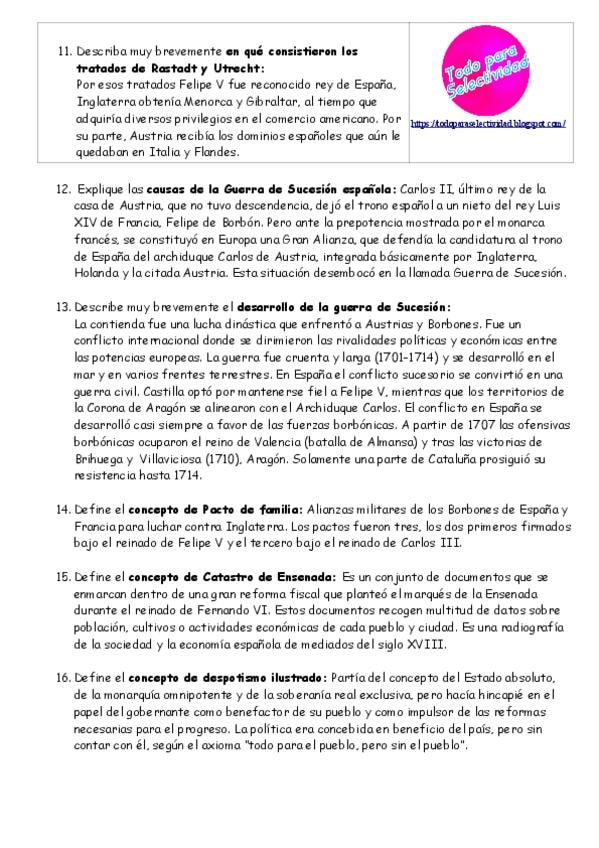 11. Describa muy brevemente **en qué consistieron los tratados de Rastadt y Utrecht:**
Por esos tratados Felipe V fue reconocido rey de España, Inglaterra obtenía Menorca y Gibraltar, al tiempo que adquiría diversos privilegios en el comercio americano. Por su parte, Austria recibía los dominios españoles que aún le quedaban en Italia y Flandes.

Todo para Selectividad

https://todoparaselectividad.blogspot.com/

12. Explique las **causas de la Guerra de Sucesión española:** Carlos II, último rey de la casa de Austria, que no tuvo descendencia, dejó el trono español a un nieto del rey Luis XIV de Francia, Felipe de Borbón. Pero ante la prepotencia mostrada por el monarca francés, se constituyó en Europa una Gran Alianza, que defendía la candidatura al trono de España del archiduque Carlos de Austria, integrada básicamente por Inglaterra, Holanda y la citada Austria. Esta situación desembocó en la llamada Guerra de Sucesión.

13. Describe muy brevemente el **desarrollo de la guerra de Sucesión:**
La contienda fue una lucha dinástica que enfrentó a Austrias y Borbones. Fue un conflicto internacional donde se dirimieron las rivalidades políticas y económicas entre las potencias europeas. La guerra fue cruenta y larga (1701-1714) y se desarrolló en el mar y en varios frentes terrestres. En España el conflicto sucesorio se convirtió en una guerra civil. Castilla optó por mantenerse fiel a Felipe V, mientras que los territorios de la Corona de Aragón se alinearon con el Archiduque Carlos. El conflicto en España se desarrolló casi siempre a favor de las fuerzas borbónicas. A partir de 1707 las ofensivas borbónicas ocuparon el reino de Valencia (batalla de Almansa) y tras las victorias de Brihuega y Villaviciosa (1710), Aragón. Solamente una parte de Cataluña prosiguió su resistencia hasta 1714.

14. Define el **concepto de Pacto de familia:** Alianzas militares de los Borbones de España y Francia para luchar contra Inglaterra. Los pactos fueron tres, los dos primeros firmados bajo el reinado de Felipe V y el tercero bajo el reinado de Carlos III.

15. Define el **concepto de Catastro de Ensenada:** Es un conjunto de documentos que se enmarcan dentro de una gran reforma fiscal que planteó el marqués de la Ensenada durante el reinado de Fernando VI. Estos documentos recogen multitud de datos sobre población, cultivos o actividades económicas de cada pueblo y ciudad. Es una radiografía de la sociedad y la economía española de mediados del siglo XVIII.

16. Define el **concepto de despotismo ilustrado:** Partía del concepto del Estado absoluto, de la monarquía omnipotente y de la soberanía real exclusiva, pero hacía hincapié en el papel del gobernante como benefactor de su pueblo y como impulsor de las reformas necesarias para el progreso. La política era concebida en beneficio del país, pero sin contar con él, según el axioma "todo para el pueblo, pero sin el pueblo".